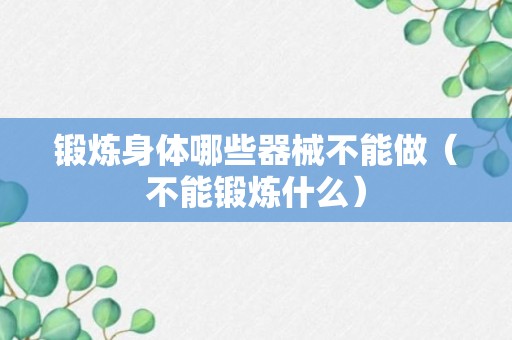 锻炼身体哪些器械不能做（不能锻炼什么）